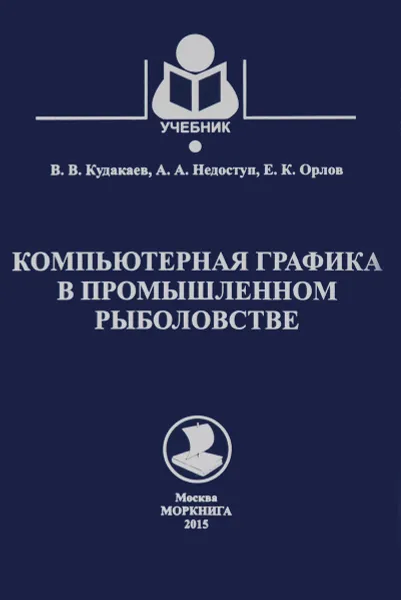 УЧЕБНИК

В. В. Кудакаев, А. А. Недоступ, Е. К. Орлов

КОМПЬЮТЕРНАЯ ГРАФИКА В ПРОМЫШЛЕННОМ РЫБОЛОВСТВЕ

Москва
МОРКНИГА
2015